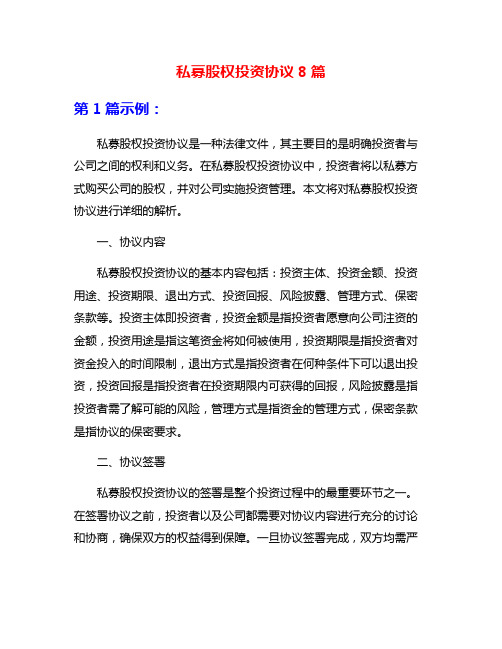 私募股权投资协议 8 篇

第 1 篇示例：

私募股权投资协议是一种法律文件，其主要目的是明确投资者与公司之间的权利和义务。在私募股权投资协议中，投资者将以私募方式购买公司的股权，并对公司实施投资管理。本文将对私募股权投资协议进行详细的解析。

一、协议内容

私募股权投资协议的基本内容包括：投资主体、投资金额、投资用途、投资期限、退出方式、投资回报、风险披露、管理方式、保密条款等。投资主体即投资者，投资金额是指投资者愿意向公司注资的金额，投资用途是指这笔资金将如何被使用，投资期限是指投资者对资金投入的时间限制，退出方式是指投资者在何种条件下可以退出投资，投资回报是指投资者在投资期限内可获得的回报，风险披露是指投资者需了解可能的风险，管理方式是指资金的管理方式，保密条款是指协议的保密要求。

二、协议签署

私募股权投资协议的签署是整个投资过程中的最重要环节之一。在签署协议之前，投资者以及公司都需要对协议内容进行充分的讨论和协商，确保双方的权益得到保障。一旦协议签署完成，双方均需严